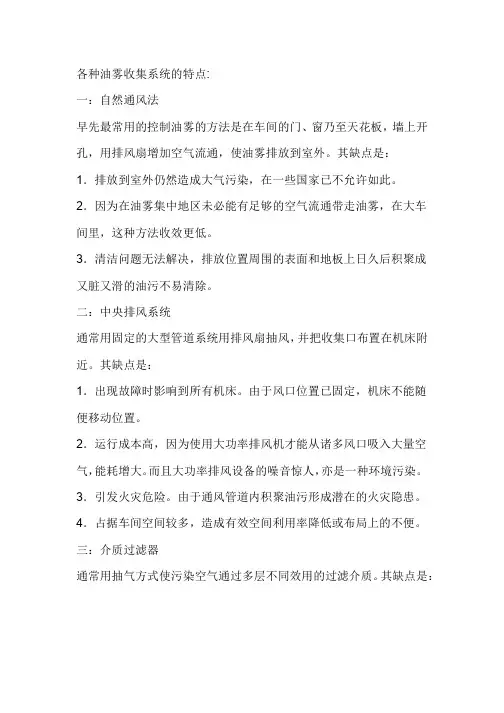 各种油雾收集系统的特点:

一：自然通风法

早先最常用的控制油雾的方法是在车间的门、窗乃至天花板，墙上开孔，用排风扇增加空气流通，使油雾排放到室外。其缺点是：

1. 排放到室外仍然造成大气污染，在一些国家已不允许如此。

2. 因为在油雾集中地区未必能有足够的空气流通带走油雾，在大车间里，这种方法收效更低。

3. 清洁问题无法解决，排放位置周围的表面和地板上日久后积聚成又脏又滑的油污不易清除。

二：中央排风系统

通常用固定的大型管道系统用排风扇抽风，并把收集口布置在机床附近。其缺点是：

1. 出现故障时影响到所有机床。由于风口位置已固定，机床不能随便移动位置。

2. 运行成本高，因为使用大功率排风机才能从诸多风口吸入大量空气，能耗增大。而且大功率排风设备的噪音惊人，亦是一种环境污染。

3. 引发火灾危险。由于通风管道内积聚油污形成潜在的火灾隐患。

4. 占据车间空间较多，造成有效空间利用率降低或布局上的不便。

三：介质过滤器

通常用抽气方式使污染空气通过多层不同效用的过滤介质。其缺点是：